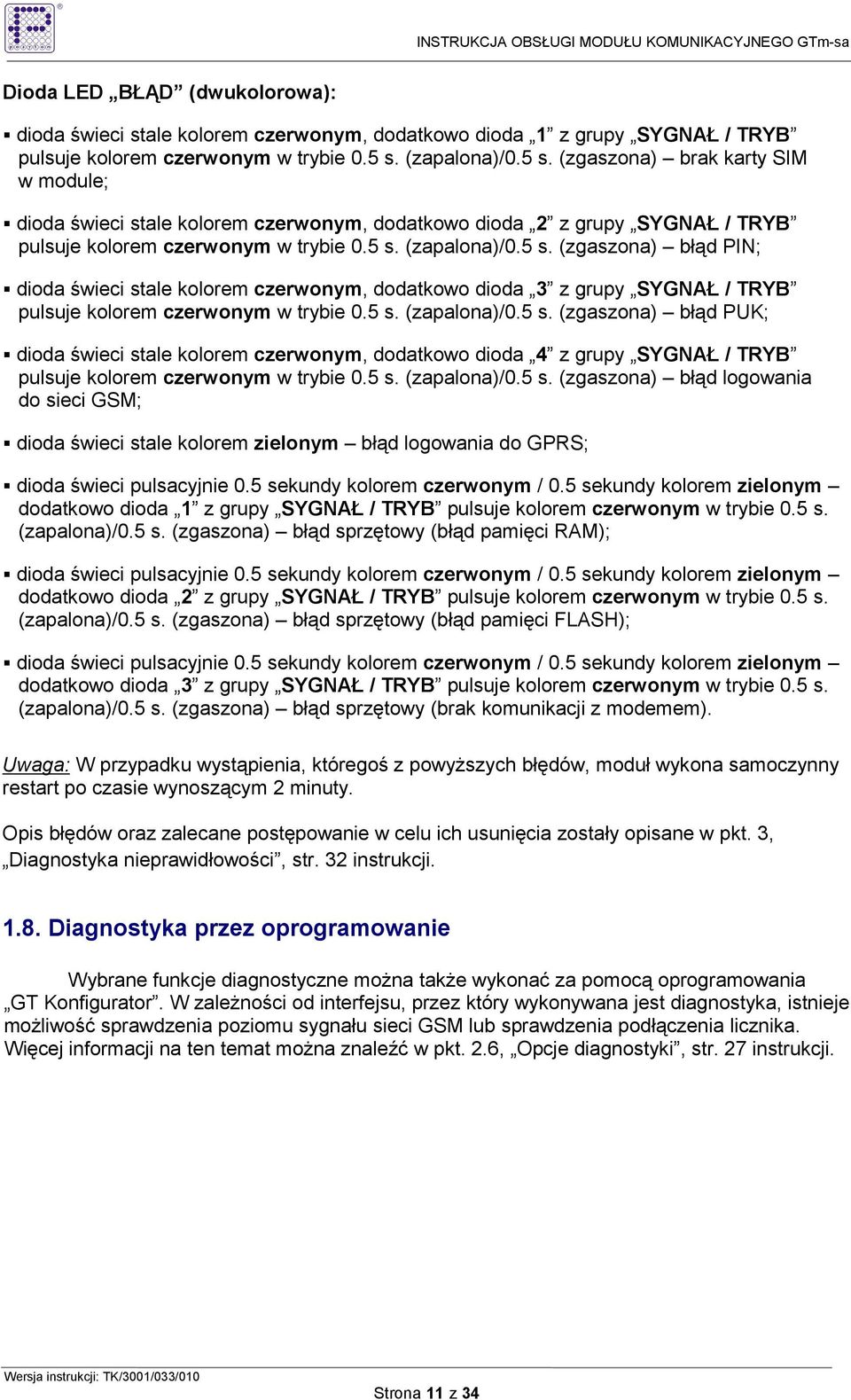 INSTRUKCJA OBSŁUGI MODUŁU KOMUNIKACYJNEGO GTm-sa

Dioda LED „BŁĄD” (dwukolorowa):

▪ dioda świeci stale kolorem czerwonym, dodatkowo dioda „1” z grupy „SYGNAŁ / TRYB” pulsuje kolorem czerwonym w trybie 0.5 s. (zapalona)/0.5 s. (zgaszona) – brak karty SIM w module;

▪ dioda świeci stale kolorem czerwonym, dodatkowo dioda „2” z grupy „SYGNAŁ / TRYB” pulsuje kolorem czerwonym w trybie 0.5 s. (zapalona)/0.5 s. (zgaszona) – błąd PIN;

▪ dioda świeci stale kolorem czerwonym, dodatkowo dioda „3” z grupy „SYGNAŁ / TRYB” pulsuje kolorem czerwonym w trybie 0.5 s. (zapalona)/0.5 s. (zgaszona) – błąd PUK;

▪ dioda świeci stale kolorem czerwonym, dodatkowo dioda „4” z grupy „SYGNAŁ / TRYB” pulsuje kolorem czerwonym w trybie 0.5 s. (zapalona)/0.5 s. (zgaszona) – błąd logowania do sieci GSM;

▪ dioda świeci stale kolorem zielonym – błąd logowania do GPRS;

▪ dioda świeci pulsacyjnie 0.5 sekundy kolorem czerwonym / 0.5 sekundy kolorem zielonym – dodatkowo dioda „1” z grupy „SYGNAŁ / TRYB” pulsuje kolorem czerwonym w trybie 0.5 s. (zapalona)/0.5 s. (zgaszona) – błąd sprzętowy (błąd pamięci RAM);

▪ dioda świeci pulsacyjnie 0.5 sekundy kolorem czerwonym / 0.5 sekundy kolorem zielonym – dodatkowo dioda „2” z grupy „SYGNAŁ / TRYB” pulsuje kolorem czerwonym w trybie 0.5 s. (zapalona)/0.5 s. (zgaszona) – błąd sprzętowy (błąd pamięci FLASH);

▪ dioda świeci pulsacyjnie 0.5 sekundy kolorem czerwonym / 0.5 sekundy kolorem zielonym – dodatkowo dioda „3” z grupy „SYGNAŁ / TRYB” pulsuje kolorem czerwonym w trybie 0.5 s. (zapalona)/0.5 s. (zgaszona) – błąd sprzętowy (brak komunikacji z modemem).

Uwaga: W przypadku wystąpienia, któregoś z powyższych błędów, moduł wykona samoczynny restart po czasie wynoszącym 2 minuty.

Opis błędów oraz zalecane postępowanie w celu ich usunięcia zostały opisane w pkt. 3, „Diagnostyka nieprawidłowości”, str. 32 instrukcji.

1.8. Diagnostyka przez oprogramowanie

Wybrane funkcje diagnostyczne można także wykonać za pomocą oprogramowania „GT Konfigurator”. W zależności od interfejsu, przez który wykonywana jest diagnostyka, istnieje możliwość sprawdzenia poziomu sygnału sieci GSM lub sprawdzenia podłączenia licznika. Więcej informacji na ten temat można znaleźć w pkt. 2.6, „Opcje diagnostyki”, str. 27 instrukcji.

Wersja instrukcji: TK/3001/033/010

Strona 11 z 34